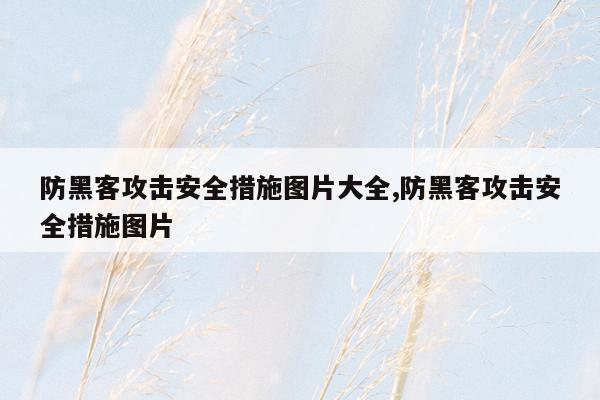 防黑客攻击安全措施图片大全,防黑客攻击安全措施图片